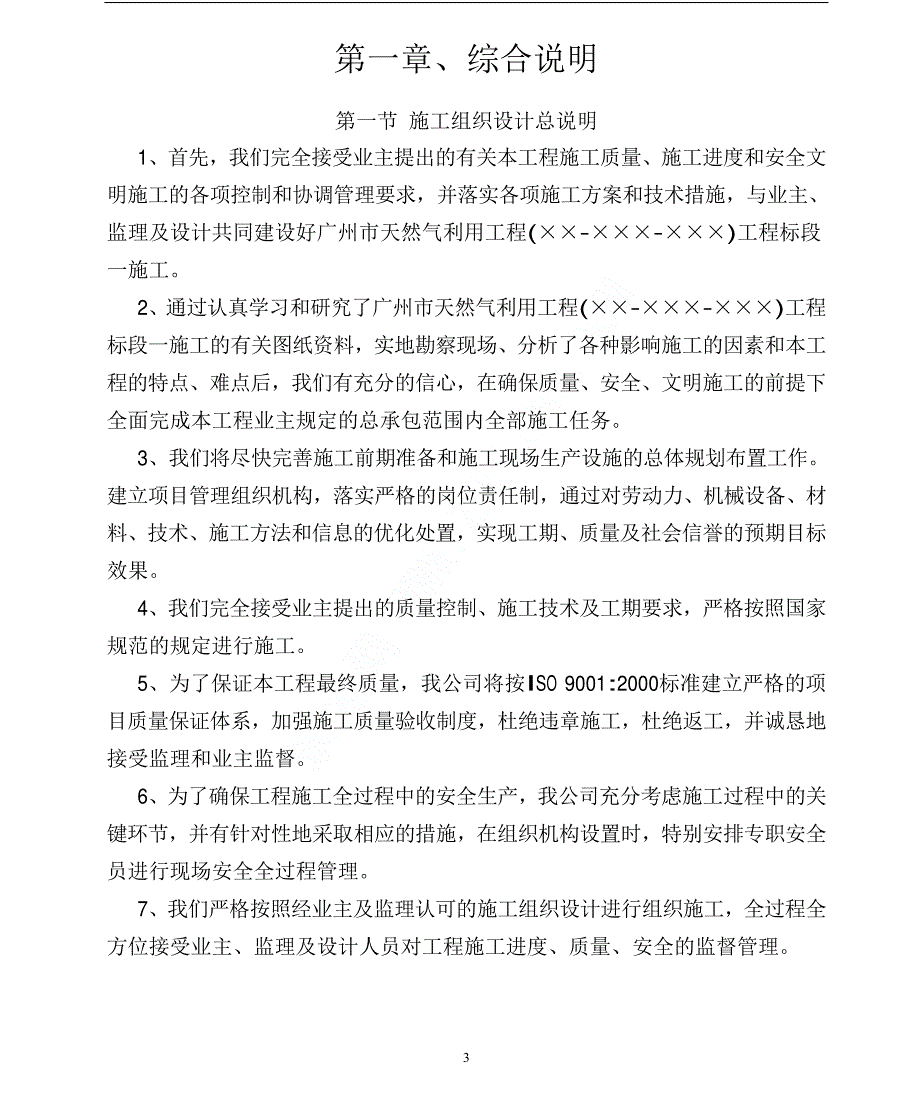 第一章、综合说明

第一节 施工组织设计总说明

1、首先，我们完全接受业主提出的有关本工程施工质量、施工进度和安全文明施工的各项控制和协调管理要求，并落实各项施工方案和技术措施，与业主、监理及设计共同建设好广州市天然气利用工程(××-×××-×××)工程标段一施工。

2、通过认真学习和研究了广州市天然气利用工程(××-×××-×××)工程标段一施工的有关图纸资料，实地勘察现场、分析了各种影响施工的因素和本工程的特点、难点后，我们有充分的信心，在确保质量、安全、文明施工的前提下全面完成本工程业主规定的总承包范围内全部施工任务。

3、我们将尽快完善施工前期准备和施工现场生产设施的总体规划布置工作。建立项目管理组织机构，落实严格的岗位责任制，通过对劳动力、机械设备、材料、技术、施工方法和信息的优化处置，实现工期、质量及社会信誉的预期目标效果。

4、我们完全接受业主提出的质量控制、施工技术及工期要求，严格按照国家规范的规定进行施工。

5、为了保证本工程最终质量，我公司将按ISO 9001:2000标准建立严格的项目质量保证体系，加强施工质量验收制度，杜绝违章施工，杜绝返工，并诚恳地接受监理和业主监督。

6、为了确保工程施工全过程中的安全生产，我公司充分考虑施工过程中的关键环节，并有针对性地采取相应的措施，在组织机构设置时，特别安排专职安全员进行现场安全全过程管理。

7、我们严格按照经业主及监理认可的施工组织设计进行组织施工，全过程全方位接受业主、监理及设计人员对工程施工进度、质量、安全的监督管理。

3